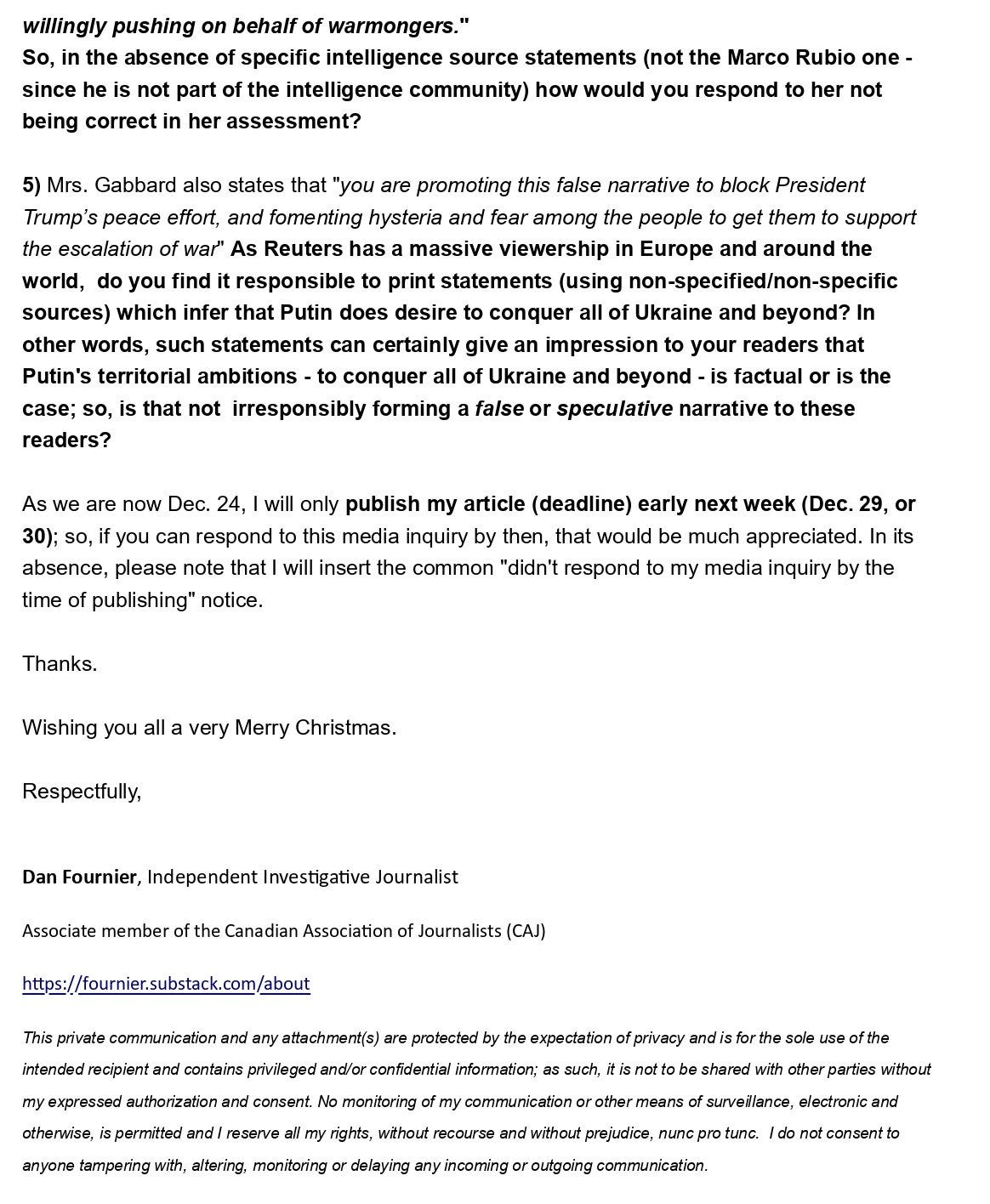 willingly pushing on behalf of warmongers."
So, in the absence of specific intelligence source statements (not the Marco Rubio one - since he is not part of the intelligence community) how would you respond to her not being correct in her assessment?

5) Mrs. Gabbard also states that "you are promoting this false narrative to block President Trump's peace effort, and fomenting hysteria and fear among the people to get them to support the escalation of war" As Reuters has a massive viewership in Europe and around the world, do you find it responsible to print statements (using non-specified/non-specific sources) which infer that Putin does desire to conquer all of Ukraine and beyond? In other words, such statements can certainly give an impression to your readers that Putin's territorial ambitions - to conquer all of Ukraine and beyond - is factual or is the case; so, is that not irresponsibly forming a false or speculative narrative to these readers?

As we are now Dec. 24, I will only publish my article (deadline) early next week (Dec. 29, or 30); so, if you can respond to this media inquiry by then, that would be much appreciated. In its absence, please note that I will insert the common "didn't respond to my media inquiry by the time of publishing" notice.

Thanks.

Wishing you all a very Merry Christmas.

Respectfully,

Dan Fournier, Independent Investigative Journalist

Associate member of the Canadian Association of Journalists (CAJ)

https://fournier.substack.com/about

This private communication and any attachment(s) are protected by the expectation of privacy and is for the sole use of the intended recipient and contains privileged and/or confidential information; as such, it is not to be shared with other parties without my expressed authorization and consent. No monitoring of my communication or other means of surveillance, electronic and otherwise, is permitted and I reserve all my rights, without recourse and without prejudice, nunc pro tunc. I do not consent to anyone tampering with, altering, monitoring or delaying any incoming or outgoing communication.